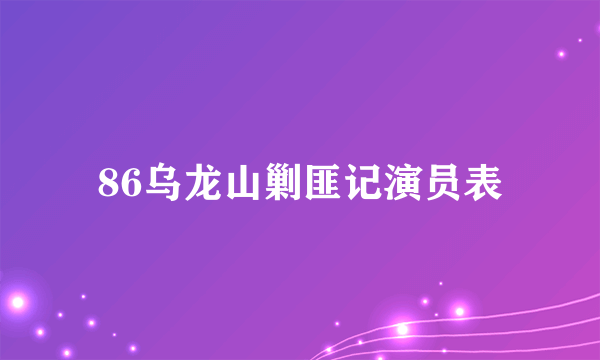 86乌龙山剿匪记演员表